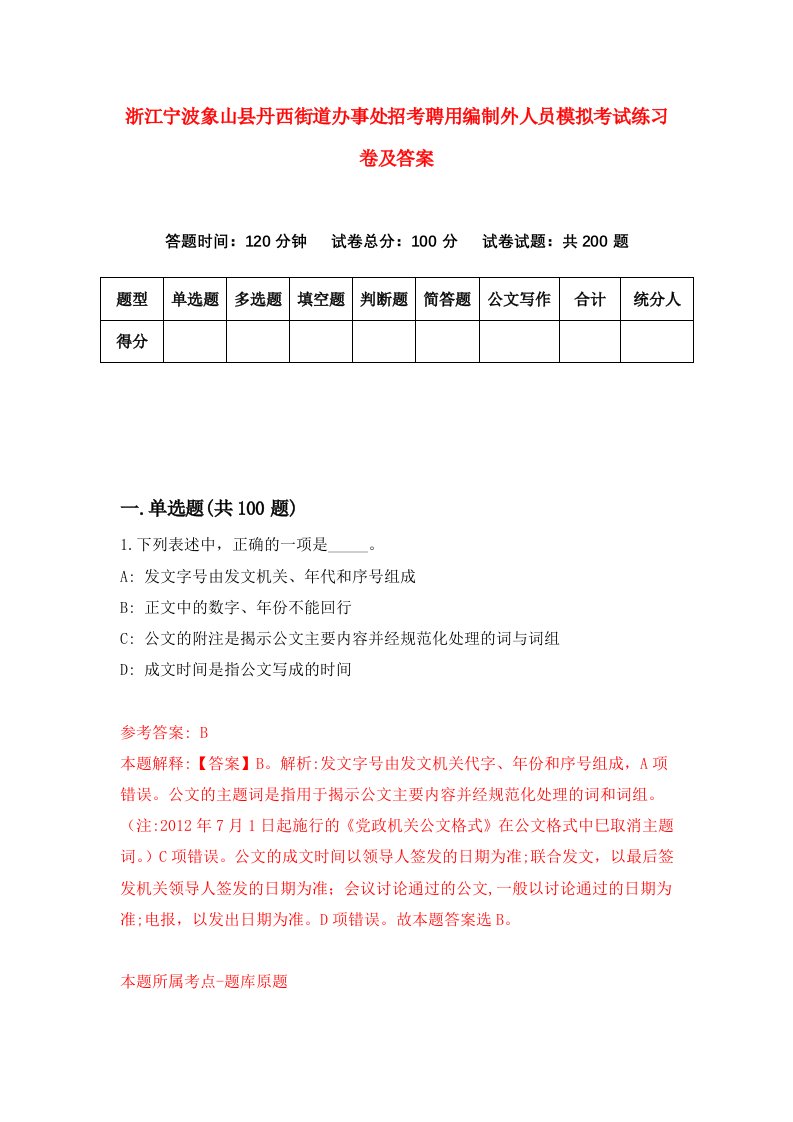 浙江宁波象山县丹西街道办事处招考聘用编制外人员模拟考试练习卷及答案

答题时间：120 分钟　试卷总分：100 分　试卷试题：共 200 题

| 题型 | 单选题 | 多选题 | 填空题 | 判断题 | 简答题 | 公文写作 | 合计 | 统分人 |
|---|---|---|---|---|---|---|---|---|
| 得分 | | | | | | | | |

一.单选题(共 100 题)

1.下列表述中，正确的一项是_____。

A: 发文字号由发文机关、年代和序号组成

B: 正文中的数字、年份不能回行

C: 公文的附注是揭示公文主要内容并经规范化处理的词与词组

D: 成文时间是指公文写成的时间

参考答案: B

本题解释:【答案】B。解析:发文字号由发文机关代字、年份和序号组成，A 项错误。公文的主题词是指用于揭示公文主要内容并经规范化处理的词和词组。（注:2012 年 7 月 1 日起施行的《党政机关公文格式》在公文格式中已取消主题词。）C 项错误。公文的成文时间以领导人签发的日期为准;联合发文，以最后签发机关领导人签发的日期为准；会议讨论通过的公文,一般以讨论通过的日期为准;电报，以发出日期为准。D 项错误。故本题答案选 B。

本题所属考点-题库原题